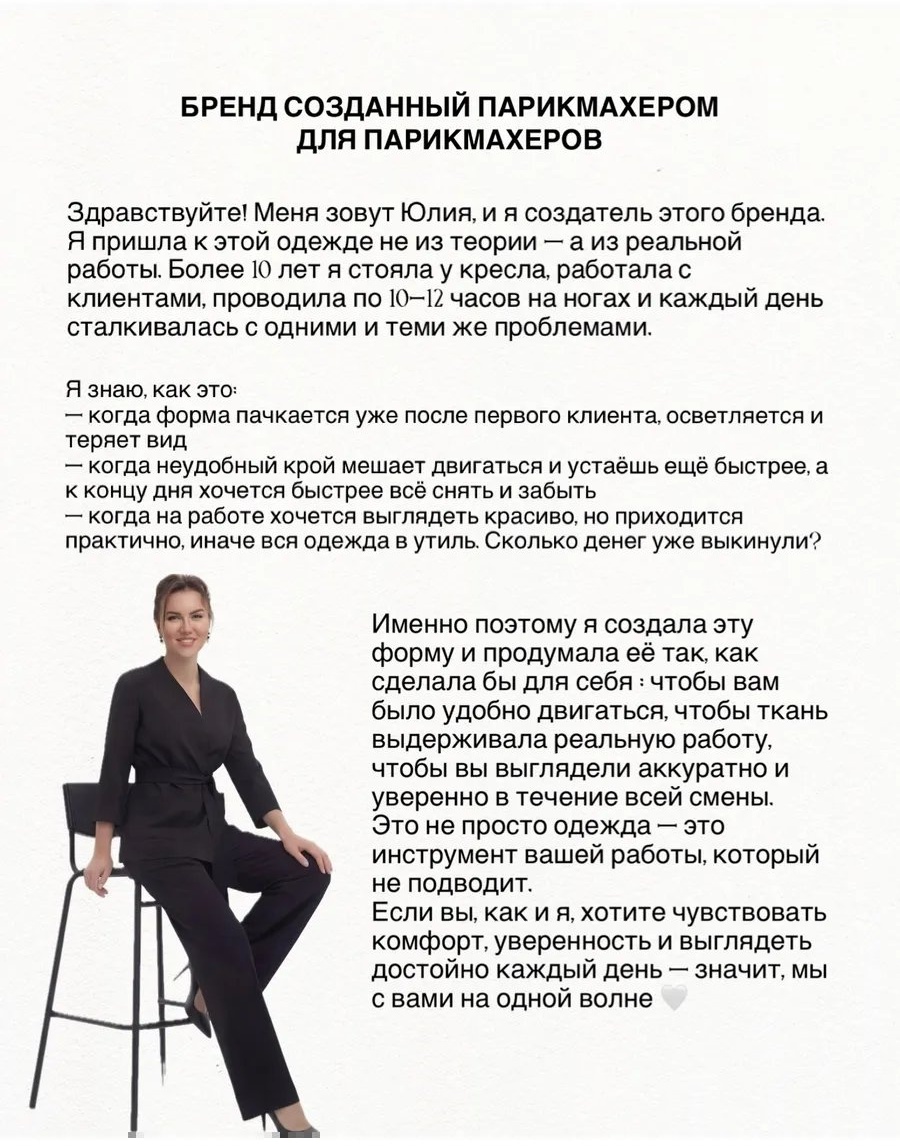 БРЕНД СОЗДАННЫЙ ПАРИКМАХЕРОМ ДЛЯ ПАРИКМАХЕРОВ

Здравствуйте! Меня зовут Юлия, и я создатель этого бренда. Я пришла к этой одежде не из теории — а из реальной работы. Более 10 лет я стояла у кресла, работала с клиентами, проводила по 10–12 часов на ногах и каждый день сталкивалась с одними и теми же проблемами.

Я знаю, как это:
— когда форма пачкается уже после первого клиента, осветляется и теряет вид
— когда неудобный крой мешает двигаться и устаёшь ещё быстрее, а к концу дня хочется быстрее всё снять и забыть
— когда на работе хочется выглядеть красиво, но приходится практично, иначе вся одежда в утиль. Сколько денег уже выкинули?

Именно поэтому я создала эту форму и продумала её так, как сделала бы для себя : чтобы вам было удобно двигаться, чтобы ткань выдерживала реальную работу, чтобы вы выглядели аккуратно и уверенно в течение всей смены.
Это не просто одежда — это инструмент вашей работы, который не подводит.
Если вы, как и я, хотите чувствовать комфорт, уверенность и выглядеть достойно каждый день — значит, мы с вами на одной волне 🤍